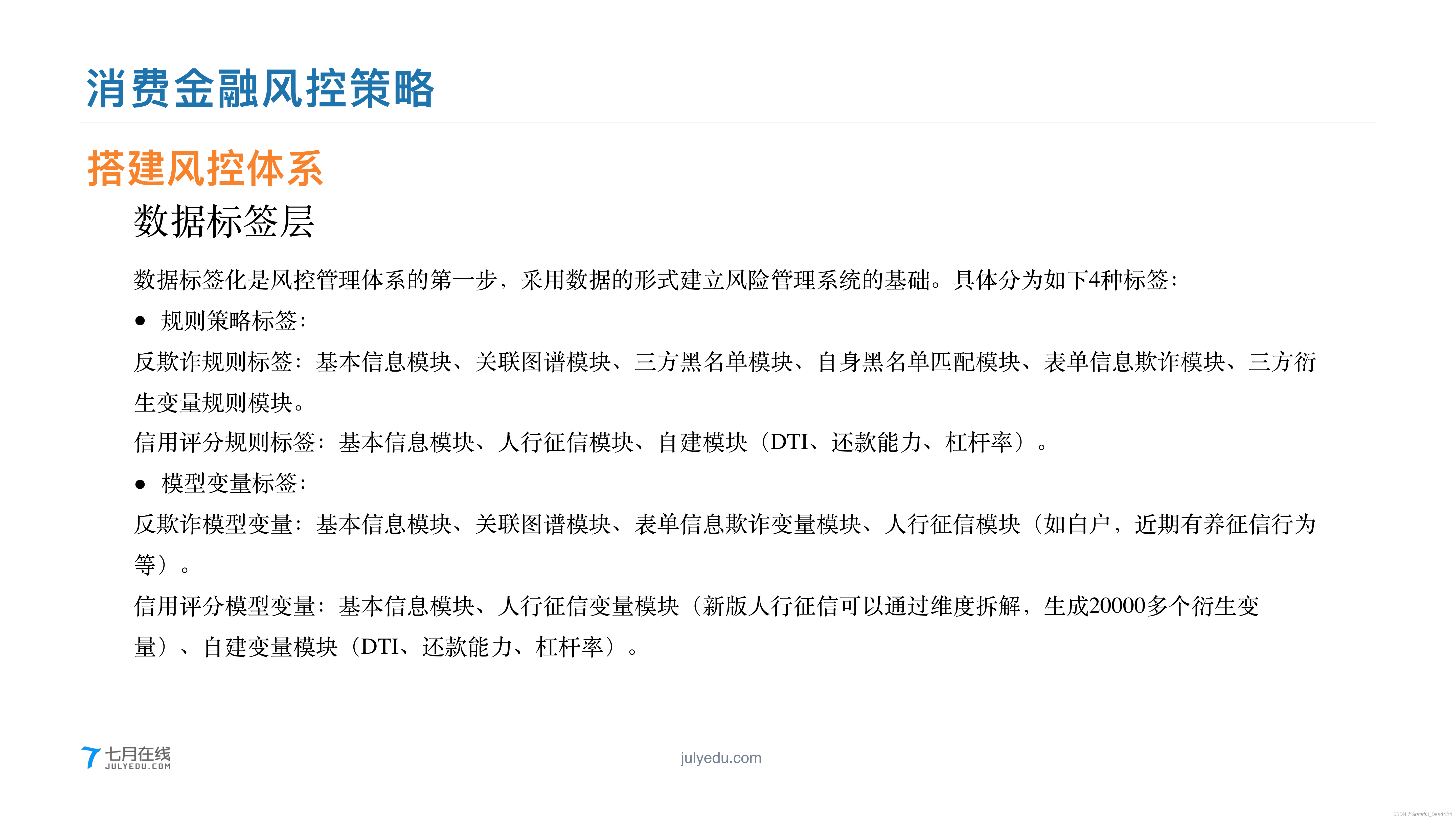 消费金融风控策略

搭建风控体系

数据标签层

数据标签化是风控管理体系的第一步，采用数据的形式建立风险管理系统的基础。具体分为如下4种标签：

● 规则策略标签：

反欺诈规则标签：基本信息模块、关联图谱模块、三方黑名单模块、自身黑名单匹配模块、表单信息欺诈模块、三方衍生变量规则模块。

信用评分规则标签：基本信息模块、人行征信模块、自建模块（DTI、还款能力、杠杆率）。

● 模型变量标签：

反欺诈模型变量：基本信息模块、关联图谱模块、表单信息欺诈变量模块、人行征信模块（如白户，近期有养征信行为等）。

信用评分模型变量：基本信息模块、人行征信变量模块（新版人行征信可以通过维度拆解，生成20000多个衍生变量）、自建变量模块（DTI、还款能力、杠杆率）。

七月在线
JULYEDU.COM

julyedu.com

CSDN @Grateful_Dead424